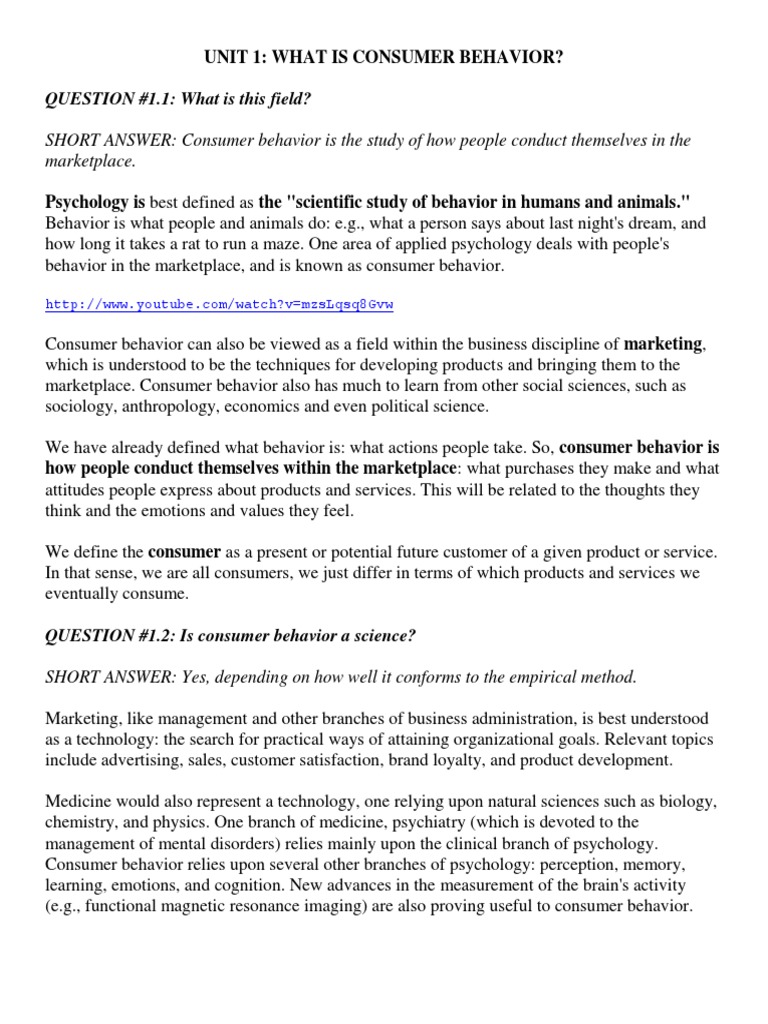 UNIT 1: WHAT IS CONSUMER BEHAVIOR?

QUESTION #1.1: What is this field?

SHORT ANSWER: Consumer behavior is the study of how people conduct themselves in the marketplace.

Psychology is best defined as the "scientific study of behavior in humans and animals." Behavior is what people and animals do: e.g., what a person says about last night's dream, and how long it takes a rat to run a maze. One area of applied psychology deals with people's behavior in the marketplace, and is known as consumer behavior.

http://www.youtube.com/watch?v=mzsLqsq8Gvw

Consumer behavior can also be viewed as a field within the business discipline of marketing, which is understood to be the techniques for developing products and bringing them to the marketplace. Consumer behavior also has much to learn from other social sciences, such as sociology, anthropology, economics and even political science.

We have already defined what behavior is: what actions people take. So, consumer behavior is how people conduct themselves within the marketplace: what purchases they make and what attitudes people express about products and services. This will be related to the thoughts they think and the emotions and values they feel.

We define the consumer as a present or potential future customer of a given product or service. In that sense, we are all consumers, we just differ in terms of which products and services we eventually consume.

QUESTION #1.2: Is consumer behavior a science?

SHORT ANSWER: Yes, depending on how well it conforms to the empirical method.

Marketing, like management and other branches of business administration, is best understood as a technology: the search for practical ways of attaining organizational goals. Relevant topics include advertising, sales, customer satisfaction, brand loyalty, and product development.

Medicine would also represent a technology, one relying upon natural sciences such as biology, chemistry, and physics. One branch of medicine, psychiatry (which is devoted to the management of mental disorders) relies mainly upon the clinical branch of psychology. Consumer behavior relies upon several other branches of psychology: perception, memory, learning, emotions, and cognition. New advances in the measurement of the brain's activity (e.g., functional magnetic resonance imaging) are also proving useful to consumer behavior.